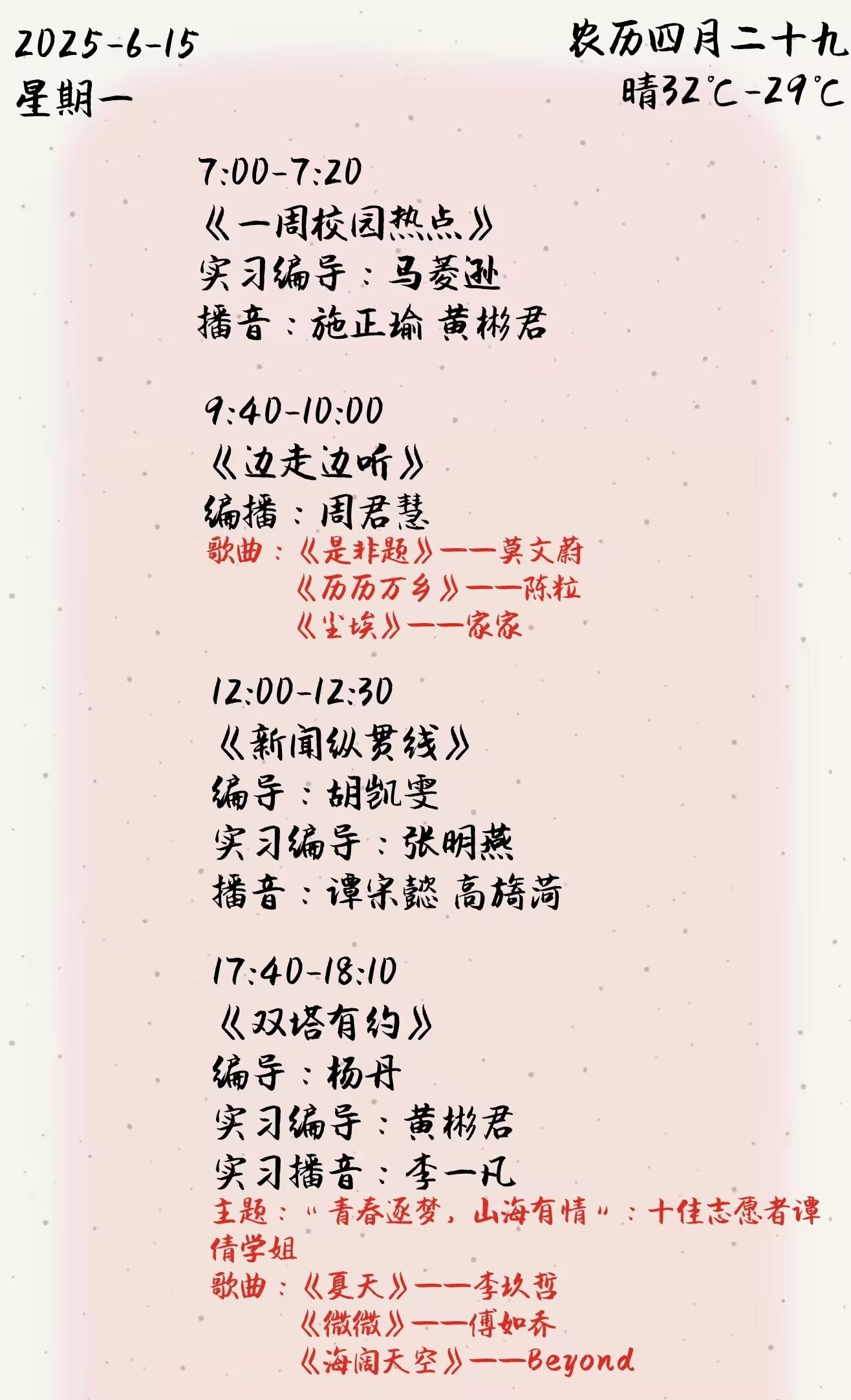 2025-6-15
星期一

农历四月二十九
晴32℃-29℃

7:00-7:20
《一周校园热点》
实习编导：马菱逊
播音：施正瑜 黄彬君

9:40-10:00
《边走边听》
编播：周君慧
歌曲：《是非题》——莫文蔚
《历历万乡》——陈粒
《尘埃》——家家

12:00-12:30
《新闻纵贯线》
编导：胡凯雯
实习编导：张明燕
播音：谭宋懿 高旖菏

17:40-18:10
《双塔有约》
编导：杨丹
实习编导：黄彬君
实习播音：李一凡
主题：“青春逐梦，山海有情”：十佳志愿者谭倩学姐
歌曲：《夏天》——李玖哲
《微微》——傅如乔
《海阔天空》——Beyond